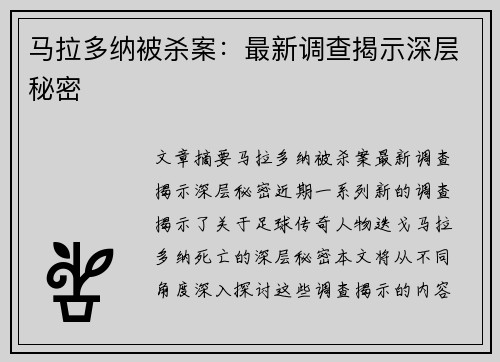 马拉多纳被杀案：最新调查揭示深层秘密

文章摘要马拉多纳被杀案最新调查揭示深层秘密近期一系列新的调查揭示了关于足球传奇人物迭戈马拉多纳死亡的深层秘密本文将从不同角度深入探讨这些调查揭示的内容